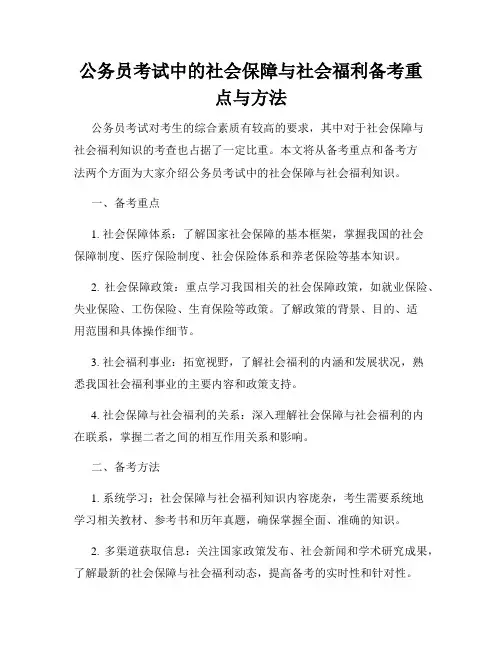 公务员考试中的社会保障与社会福利备考重点与方法

公务员考试对考生的综合素质有较高的要求，其中对于社会保障与社会福利知识的考查也占据了一定比重。本文将从备考重点和备考方法两个方面为大家介绍公务员考试中的社会保障与社会福利知识。

一、备考重点

1. 社会保障体系：了解国家社会保障的基本框架，掌握我国的社会保障制度、医疗保险制度、社会保险体系和养老保险等基本知识。

2. 社会保障政策：重点学习我国相关的社会保障政策，如就业保险、失业保险、工伤保险、生育保险等政策。了解政策的背景、目的、适用范围和具体操作细节。

3. 社会福利事业：拓宽视野，了解社会福利的内涵和发展状况，熟悉我国社会福利事业的主要内容和政策支持。

4. 社会保障与社会福利的关系：深入理解社会保障与社会福利的内在联系，掌握二者之间的相互作用关系和影响。

二、备考方法

1. 系统学习：社会保障与社会福利知识内容庞杂，考生需要系统地学习相关教材、参考书和历年真题，确保掌握全面、准确的知识。

2. 多渠道获取信息：关注国家政策发布、社会新闻和学术研究成果，了解最新的社会保障与社会福利动态，提高备考的实时性和针对性。